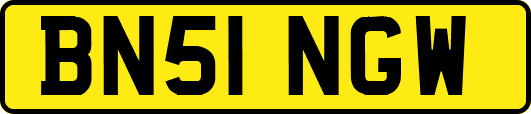 BN51 NGW